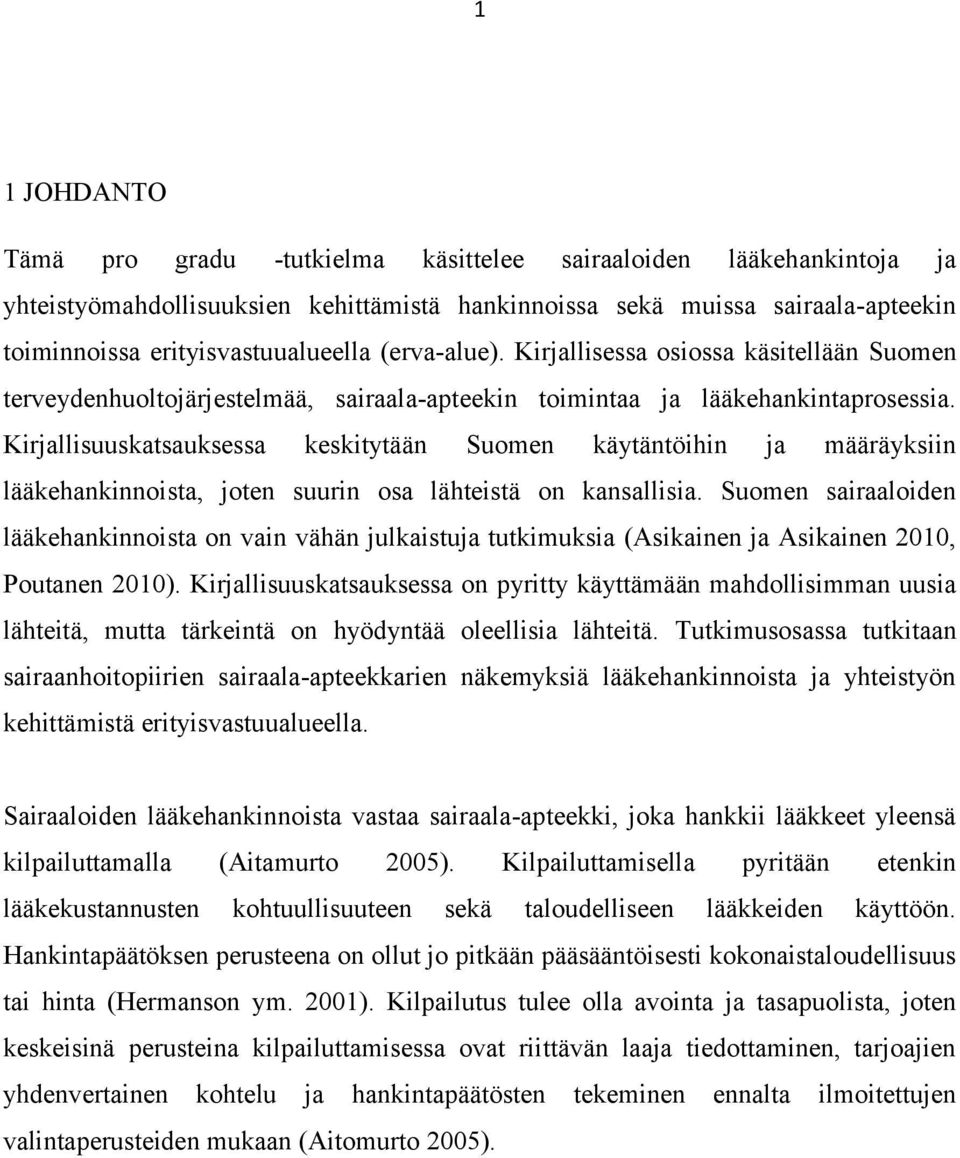 1

1 JOHDANTO

Tämä pro gradu -tutkielma käsittelee sairaaloiden lääkehankintoja ja yhteistyömahdollisuuksien kehittämistä hankinnoissa sekä muissa sairaala-apteekin toiminnoissa erityisvastuualueella (erva-alue). Kirjallisessa osiossa käsitellään Suomen terveydenhuoltojärjestelmää, sairaala-apteekin toimintaa ja lääkehankintaprosessia. Kirjallisuuskatsauksessa keskitytään Suomen käytäntöihin ja määräyksiin lääkehankinnoista, joten suurin osa lähteistä on kansallisia. Suomen sairaaloiden lääkehankinnoista on vain vähän julkaistuja tutkimuksia (Asikainen ja Asikainen 2010, Poutanen 2010). Kirjallisuuskatsauksessa on pyritty käyttämään mahdollisimman uusia lähteitä, mutta tärkeintä on hyödyntää oleellisia lähteitä. Tutkimusosassa tutkitaan sairaanhoitopiirien sairaala-apteekkarien näkemyksiä lääkehankinnoista ja yhteistyön kehittämistä erityisvastuualueella.

Sairaaloiden lääkehankinnoista vastaa sairaala-apteekki, joka hankkii lääkkeet yleensä kilpailuttamalla (Aitamurto 2005). Kilpailuttamisella pyritään etenkin lääkekustannusten kohtuullisuuteen sekä taloudelliseen lääkkeiden käyttöön. Hankintapäätöksen perusteena on ollut jo pitkään pääsääntöisesti kokonaistaloudellisuus tai hinta (Hermanson ym. 2001). Kilpailutus tulee olla avointa ja tasapuolista, joten keskeisinä perusteina kilpailuttamisessa ovat riittävän laaja tiedottaminen, tarjoajien yhdenvertainen kohtelu ja hankintapäätösten tekeminen ennalta ilmoitettujen valintaperusteiden mukaan (Aitomurto 2005).